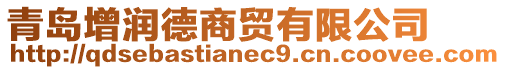 青岛增润德商贸有限公司
http://qdsebastianec9.cn.coovee.com